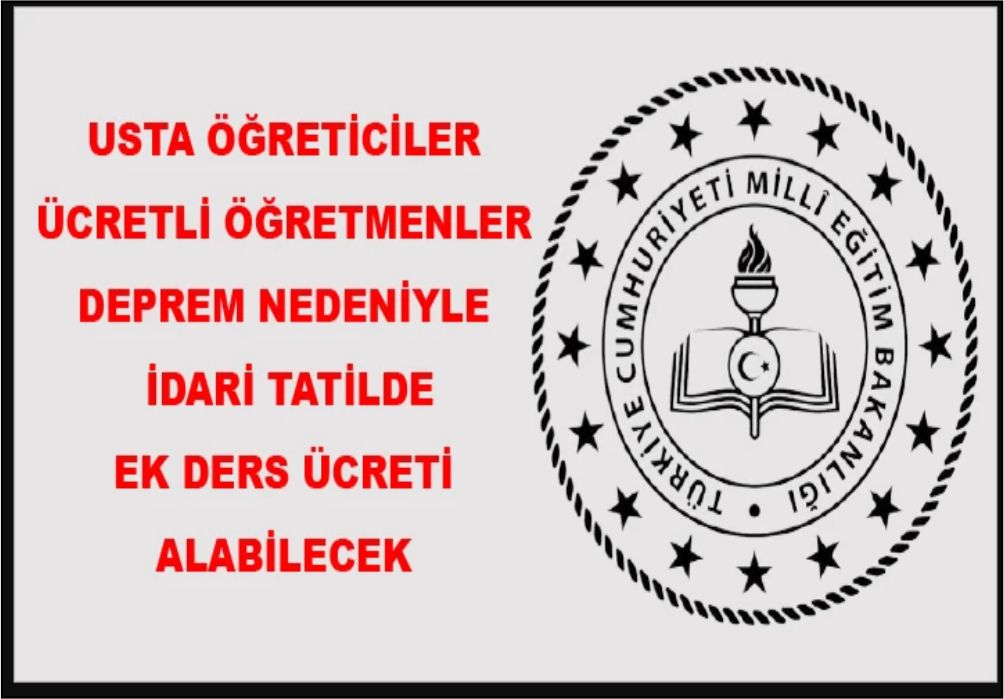 USTA ÖĞRETİCİLER
ÜCRETLİ ÖĞRETMENLER
DEPREM NEDENİYLE
İDARİ TATİLDE
EK DERS ÜCRETİ
ALABİLECEK

TÜRKİYE CUMHURİYETİ MİLLÎ EĞİTİM BAKANLIĞI